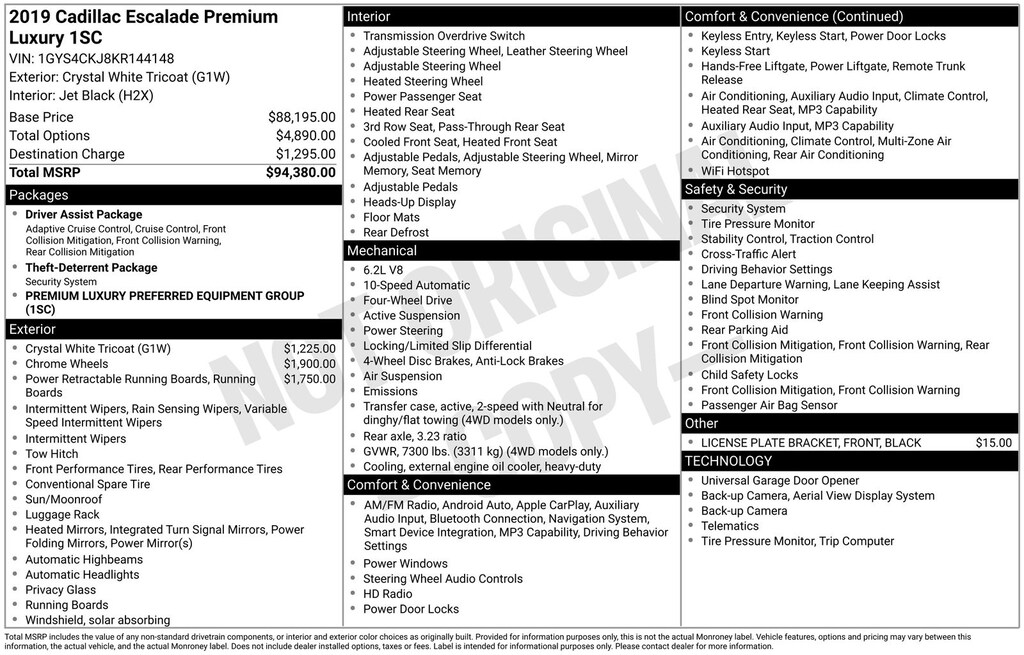 2019 Cadillac Escalade Premium Luxury 1SC
VIN: 1GYS4CKJ8KR144148
Exterior: Crystal White Tricoat (G1W)
Interior: Jet Black (H2X)

| | |
|---|---|
| Base Price | $88,195.00 |
| Total Options | $4,890.00 |
| Destination Charge | $1,295.00 |
| Total MSRP | $94,380.00 |

Packages
- Driver Assist Package
Adaptive Cruise Control, Cruise Control, Front Collision Mitigation, Front Collision Warning, Rear Collision Mitigation
- Theft-Deterrent Package
Security System
- PREMIUM LUXURY PREFERRED EQUIPMENT GROUP (1SC)

Exterior
- Crystal White Tricoat (G1W) $1,225.00
- Chrome Wheels $1,900.00
- Power Retractable Running Boards, Running Boards $1,750.00
- Intermittent Wipers, Rain Sensing Wipers, Variable Speed Intermittent Wipers
- Intermittent Wipers
- Tow Hitch
- Front Performance Tires, Rear Performance Tires
- Conventional Spare Tire
- Sun/Moonroof
- Luggage Rack
- Heated Mirrors, Integrated Turn Signal Mirrors, Power Folding Mirrors, Power Mirror(s)
- Automatic Highbeams
- Automatic Headlights
- Privacy Glass
- Running Boards
- Windshield, solar absorbing

Interior
- Transmission Overdrive Switch
- Adjustable Steering Wheel, Leather Steering Wheel
- Adjustable Steering Wheel
- Heated Steering Wheel
- Power Passenger Seat
- Heated Rear Seat
- 3rd Row Seat, Pass-Through Rear Seat
- Cooled Front Seat, Heated Front Seat
- Adjustable Pedals, Adjustable Steering Wheel, Mirror Memory, Seat Memory
- Adjustable Pedals
- Heads-Up Display
- Floor Mats
- Rear Defrost

Mechanical
- 6.2L V8
- 10-Speed Automatic
- Four-Wheel Drive
- Active Suspension
- Power Steering
- Locking/Limited Slip Differential
- 4-Wheel Disc Brakes, Anti-Lock Brakes
- Air Suspension
- Emissions
- Transfer case, active, 2-speed with Neutral for dinghy/flat towing (4WD models only.)
- Rear axle, 3.23 ratio
- GVWR, 7300 lbs. (3311 kg) (4WD models only.)
- Cooling, external engine oil cooler, heavy-duty

Comfort & Convenience
- AM/FM Radio, Android Auto, Apple CarPlay, Auxiliary Audio Input, Bluetooth Connection, Navigation System, Smart Device Integration, MP3 Capability, Driving Behavior Settings
- Power Windows
- Steering Wheel Audio Controls
- HD Radio
- Power Door Locks

Comfort & Convenience (Continued)
- Keyless Entry, Keyless Start, Power Door Locks
- Keyless Start
- Hands-Free Liftgate, Power Liftgate, Remote Trunk Release
- Air Conditioning, Auxiliary Audio Input, Climate Control, Heated Rear Seat, MP3 Capability
- Auxiliary Audio Input, MP3 Capability
- Air Conditioning, Climate Control, Multi-Zone Air Conditioning, Rear Air Conditioning
- WiFi Hotspot

Safety & Security
- Security System
- Tire Pressure Monitor
- Stability Control, Traction Control
- Cross-Traffic Alert
- Driving Behavior Settings
- Lane Departure Warning, Lane Keeping Assist
- Blind Spot Monitor
- Front Collision Warning
- Rear Parking Aid
- Front Collision Mitigation, Front Collision Warning, Rear Collision Mitigation
- Child Safety Locks
- Front Collision Mitigation, Front Collision Warning
- Passenger Air Bag Sensor

Other
- LICENSE PLATE BRACKET, FRONT, BLACK $15.00

TECHNOLOGY
- Universal Garage Door Opener
- Back-up Camera, Aerial View Display System
- Back-up Camera
- Telematics
- Tire Pressure Monitor, Trip Computer

NOT ORIGINAL COPY

Total MSRP includes the value of any non-standard drivetrain components, or interior and exterior color choices as originally built. Provided for information purposes only, this is not the actual Monroney label. Vehicle features, options and pricing may vary between this information, the actual vehicle, and the actual Monroney label. Does not include dealer installed options, taxes or fees. Label is intended for informational purposes only. Please contact dealer for more information.